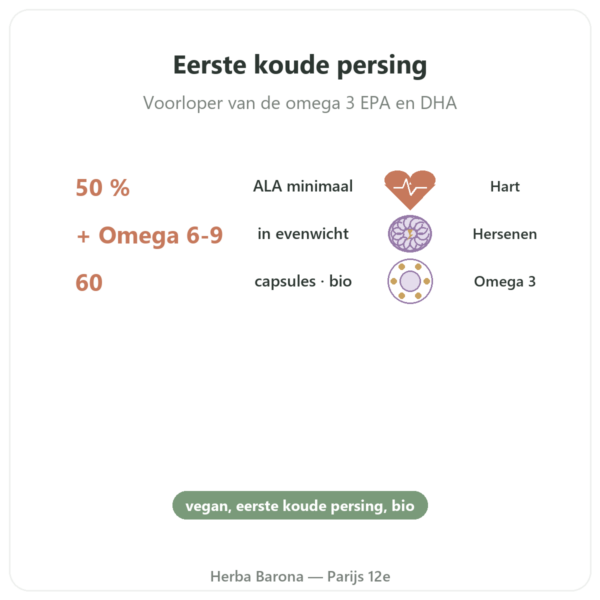 Eerste koude persing

Voorloper van de omega 3 EPA en DHA

50 % ALA minimaal Hart

+ Omega 6-9 in evenwicht Hersenen

60 capsules · bio Omega 3

vegan, eerste koude persing, bio

Herba Barona — Parijs 12e